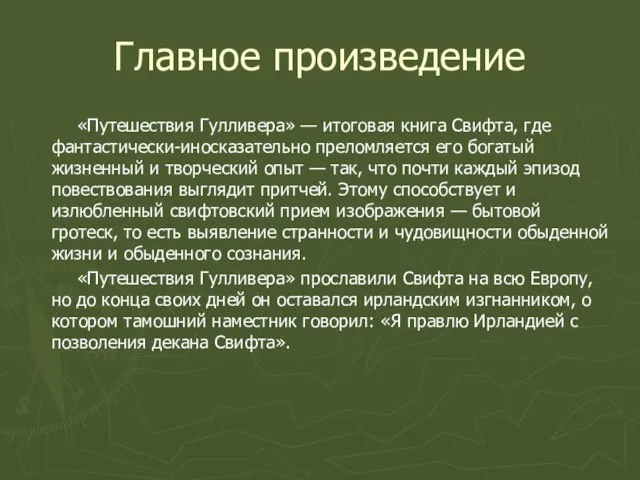 Главное произведение

«Путешествия Гулливера» — итоговая книга Свифта, где фантастически-иносказательно преломляется его богатый жизненный и творческий опыт — так, что почти каждый эпизод повествования выглядит притчей. Этому способствует и излюбленный свифтовский прием изображения — бытовой гротеск, то есть выявление странности и чудовищности обыденной жизни и обыденного сознания.

«Путешествия Гулливера» прославили Свифта на всю Европу, но до конца своих дней он оставался ирландским изгнанником, о котором тамошний наместник говорил: «Я правлю Ирландией с позволения декана Свифта».